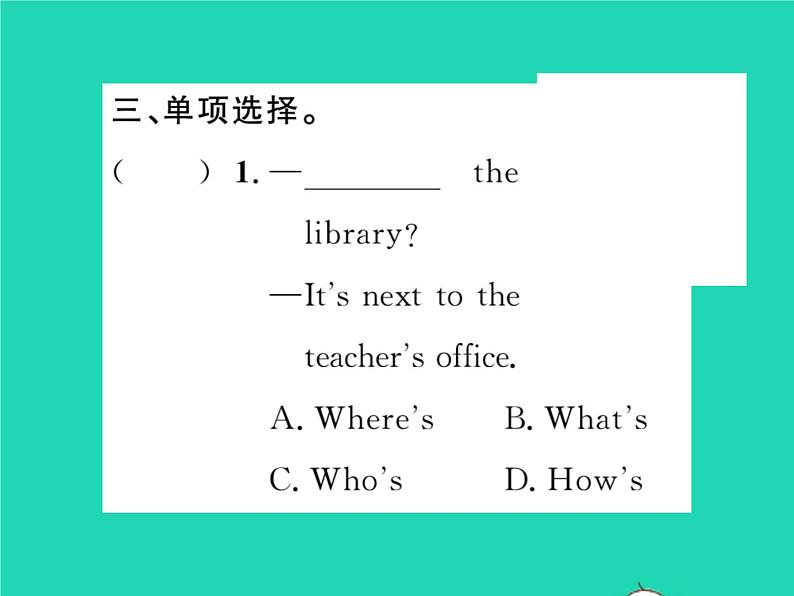 三、单项选择。

(　　) 1. —________ the library?

—It's next to the teacher's office.

A. Where's　　B. What's

C. Who's　　D. How's